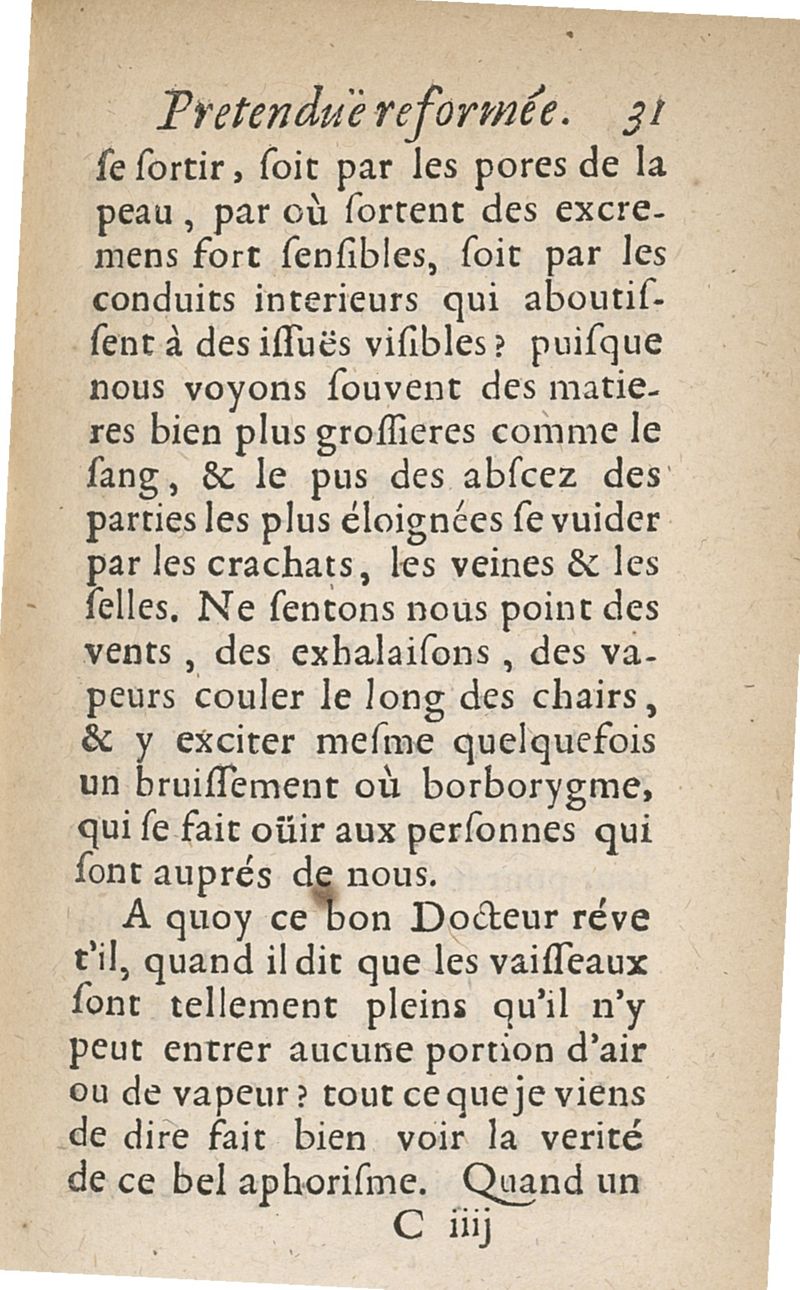 Pretenduë reformée. 31

ſe ſortir, ſoit par les pores de la peau, par où ſortent des excremens fort ſenſibles, ſoit par les conduits interieurs qui aboutiſſent à des iſſuës viſibles? puiſque nous voyons ſouvent des matieres bien plus groſſieres comme le ſang, & le pus des abſcez des parties les plus éloignées ſe vuider par les crachats, les veines & les ſelles. Ne ſentons nous point des vents, des exhalaiſons, des vapeurs couler le long des chairs, & y exciter meſme quelquefois un bruiſſement où borborygme, qui ſe fait oüir aux perſonnes qui ſont auprés de nous.

A quoy ce bon Docteur réve t'il, quand il dit que les vaiſſeaux ſont tellement pleins qu'il n'y peut entrer aucune portion d'air ou de vapeur? tout ce que je viens de dire fait bien voir la verité de ce bel aphoriſme. Quand un

C iiij